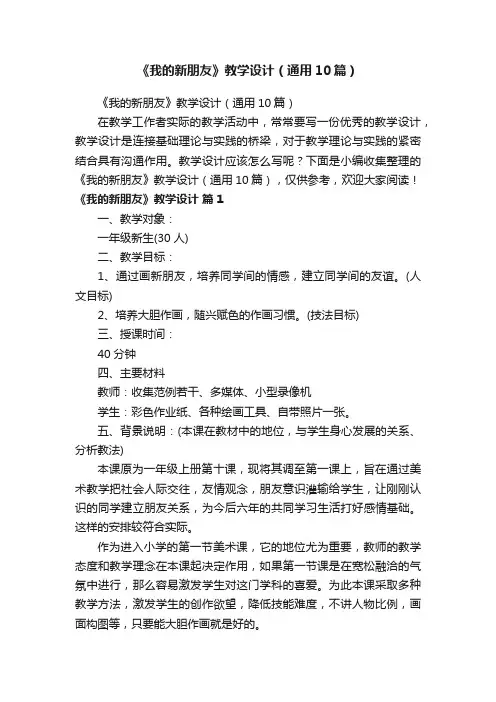 《我的新朋友》教学设计（通用10篇）

《我的新朋友》教学设计（通用10篇）

在教学工作者实际的教学活动中，常常要写一份优秀的教学设计，教学设计是连接基础理论与实践的桥梁，对于教学理论与实践的紧密结合具有沟通作用。教学设计应该怎么写呢？下面是小编收集整理的《我的新朋友》教学设计（通用10篇），仅供参考，欢迎大家阅读！

《我的新朋友》教学设计 篇1

一、教学对象：

一年级新生(30人)

二、教学目标：

1、通过画新朋友，培养同学间的情感，建立同学间的友谊。(人文目标)

2、培养大胆作画，随兴赋色的作画习惯。(技法目标)

三、授课时间：

40分钟

四、主要材料

教师：收集范例若干、多媒体、小型录像机

学生：彩色作业纸、各种绘画工具、自带照片一张。

五、背景说明：(本课在教材中的地位，与学生身心发展的关系、分析教法)

本课原为一年级上册第十课，现将其调至第一课上，旨在通过美术教学把社会人际交往，友情观念，朋友意识灌输给学生，让刚刚认识的同学建立朋友关系，为今后六年的共同学习生活打好感情基础。这样的安排较符合实际。

作为进入小学的第一节美术课，它的地位尤为重要，教师的教学态度和教学理念在本课起决定作用，如果第一节课是在宽松融洽的气氛中进行，那么容易激发学生对这门学科的喜爱。为此本课采取多种教学方法，激发学生的创作欲望，降低技能难度，不讲人物比例，画面构图等，只要能大胆作画就是好的。